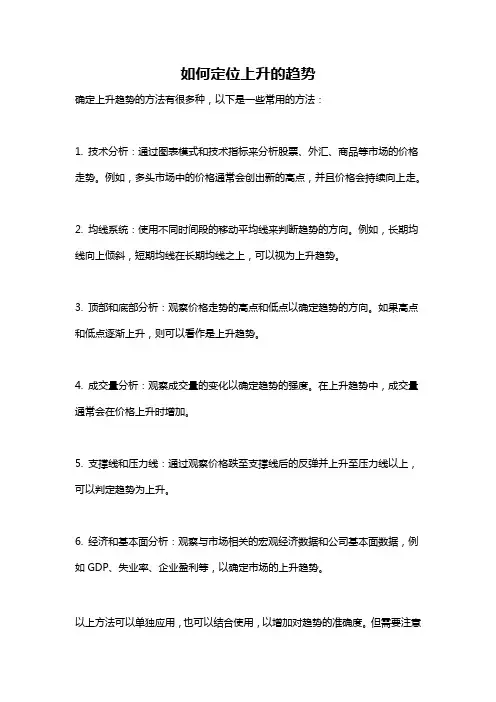 如何定位上升的趋势

确定上升趋势的方法有很多种，以下是一些常用的方法：

1. 技术分析：通过图表模式和技术指标来分析股票、外汇、商品等市场的价格走势。例如，多头市场中的价格通常会创出新的高点，并且价格会持续向上走。

2. 均线系统：使用不同时间段的移动平均线来判断趋势的方向。例如，长期均线向上倾斜，短期均线在长期均线之上，可以视为上升趋势。

3. 顶部和底部分析：观察价格走势的高点和低点以确定趋势的方向。如果高点和低点逐渐上升，则可以看作是上升趋势。

4. 成交量分析：观察成交量的变化以确定趋势的强度。在上升趋势中，成交量通常会在价格上升时增加。

5. 支撑线和压力线：通过观察价格跌至支撑线后的反弹并上升至压力线以上，可以判定趋势为上升。

6. 经济和基本面分析：观察与市场相关的宏观经济数据和公司基本面数据，例如 GDP、失业率、企业盈利等，以确定市场的上升趋势。

以上方法可以单独应用，也可以结合使用，以增加对趋势的准确度。但需要注意